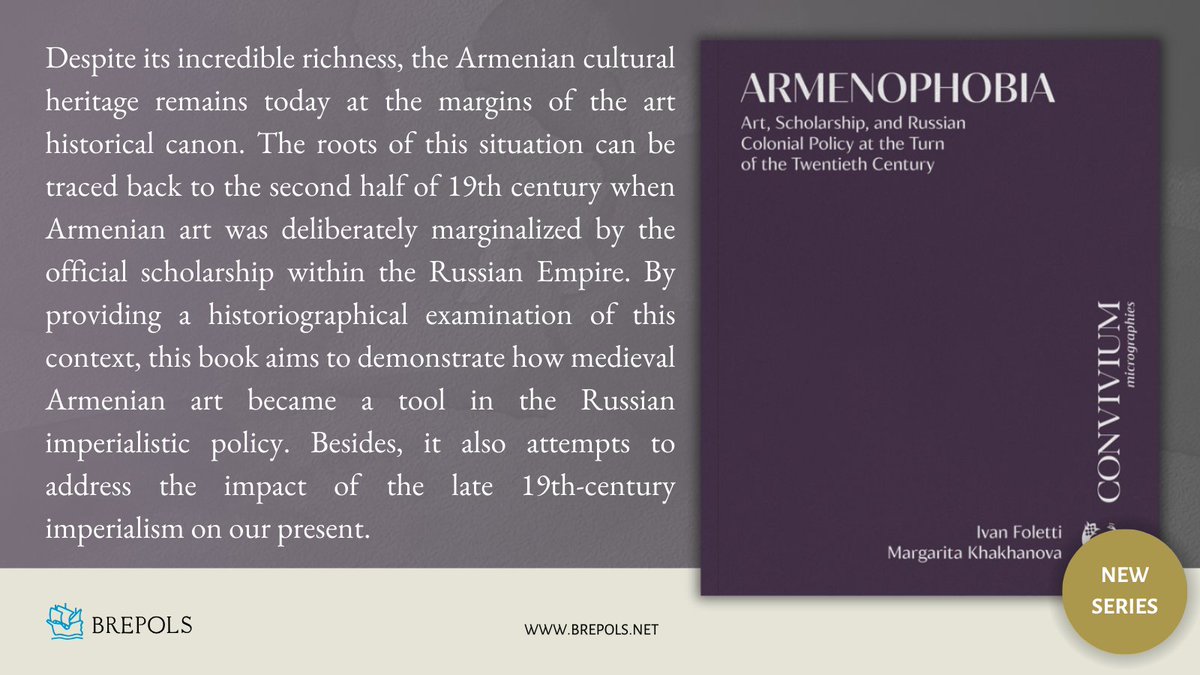 Despite its incredible richness, the Armenian cultural heritage remains today at the margins of the art historical canon. The roots of this situation can be traced back to the second half of 19th century when Armenian art was deliberately marginalized by the official scholarship within the Russian Empire. By providing a historiographical examination of this context, this book aims to demonstrate how medieval Armenian art became a tool in the Russian imperialistic policy. Besides, it also attempts to address the impact of the late 19th-century imperialism on our present.

ARMENOPHOBIA

Art, Scholarship, and Russian Colonial Policy at the Turn of the Twentieth Century

CONVIVIUM
micrographies

Ivan Foletti
Margarita Khakhanova

NEW
SERIES

BREPOLS

WWW.BREPOLS.NET